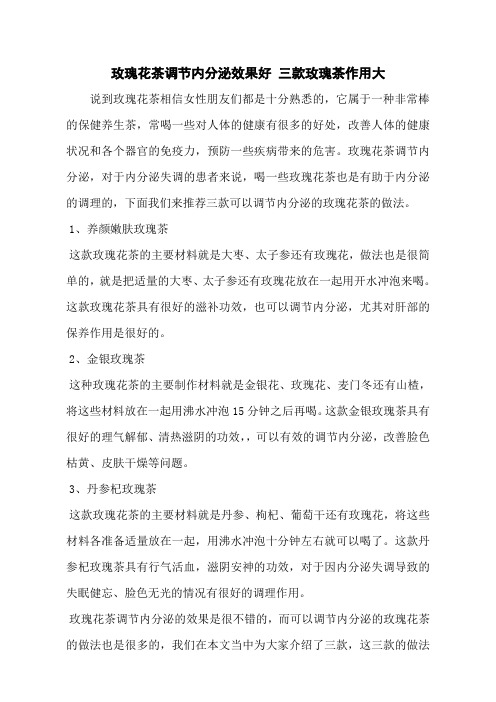 玫瑰花茶调节内分泌效果好 三款玫瑰茶作用大

说到玫瑰花茶相信女性朋友们都是十分熟悉的，它属于一种非常棒的保健养生茶，常喝一些对人体的健康有很多的好处，改善人体的健康状况和各个器官的免疫力，预防一些疾病带来的危害。玫瑰花茶调节内分泌，对于内分泌失调的患者来说，喝一些玫瑰花茶也是有助于内分泌的调理的，下面我们来推荐三款可以调节内分泌的玫瑰花茶的做法。

1、养颜嫩肤玫瑰茶

这款玫瑰花茶的主要材料就是大枣、太子参还有玫瑰花，做法也是很简单的，就是把适量的大枣、太子参还有玫瑰花放在一起用开水冲泡来喝。这款玫瑰花茶具有很好的滋补功效，也可以调节内分泌，尤其对肝部的保养作用是很好的。

2、金银玫瑰茶

这种玫瑰花茶的主要制作材料就是金银花、玫瑰花、麦门冬还有山楂，将这些材料放在一起用沸水冲泡15分钟之后再喝。这款金银玫瑰茶具有很好的理气解郁、清热滋阴的功效，，可以有效的调节内分泌，改善脸色枯黄、皮肤干燥等问题。

3、丹参杞玫瑰茶

这款玫瑰花茶的主要材料就是丹参、枸杞、葡萄干还有玫瑰花，将这些材料各准备适量放在一起，用沸水冲泡十分钟左右就可以喝了。这款丹参杞玫瑰茶具有行气活血，滋阴安神的功效，对于因内分泌失调导致的失眠健忘、脸色无光的情况有很好的调理作用。

玫瑰花茶调节内分泌的效果是很不错的，而可以调节内分泌的玫瑰花茶的做法也是很多的，我们在本文当中为大家介绍了三款，这三款的做法